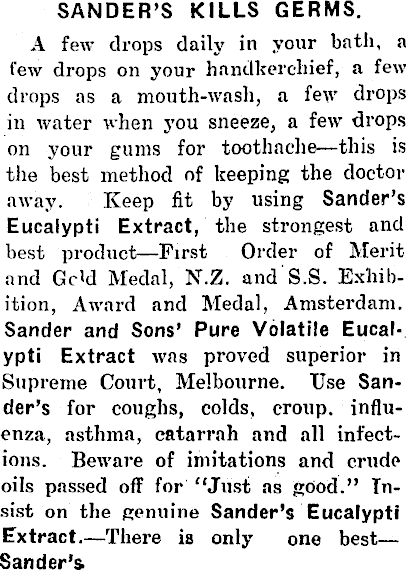 SANDER'S KILLS GERMS.

A few drops daily in your bath, a few drops on your handkerchief, a few drops as a mouth-wash, a few drops in water when you sneeze, a few drops on your gums for toothache—this is the best method of keeping the doctor away. Keep fit by using Sander's Eucalypti Extract, the strongest and best product—First Order of Merit and Gold Medal, N.Z. and S.S. Exhibition, Award and Medal, Amsterdam. Sander and Sons' Pure Volatile Eucalypti Extract was proved superior in Supreme Court, Melbourne. Use Sander's for coughs, colds, croup. influenza, asthma, catarrah and all infections. Beware of imitations and crude oils passed off for "Just as good." Insist on the genuine Sander's Eucalypti Extract.—There is only one best—Sander's